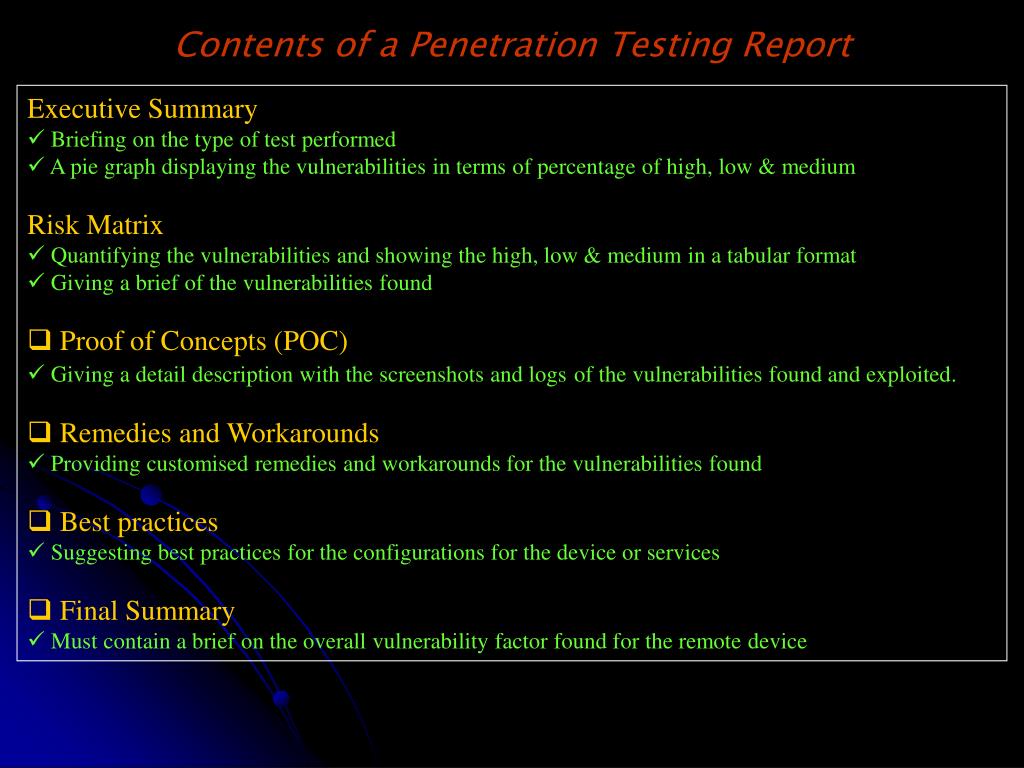 Contents of a Penetration Testing Report

Executive Summary
✓ Briefing on the type of test performed
✓ A pie graph displaying the vulnerabilities in terms of percentage of high, low & medium

Risk Matrix
✓ Quantifying the vulnerabilities and showing the high, low & medium in a tabular format
✓ Giving a brief of the vulnerabilities found

❑ Proof of Concepts (POC)
✓ Giving a detail description with the screenshots and logs of the vulnerabilities found and exploited.

❑ Remedies and Workarounds
✓ Providing customised remedies and workarounds for the vulnerabilities found

❑ Best practices
✓ Suggesting best practices for the configurations for the device or services

❑ Final Summary
✓ Must contain a brief on the overall vulnerability factor found for the remote device